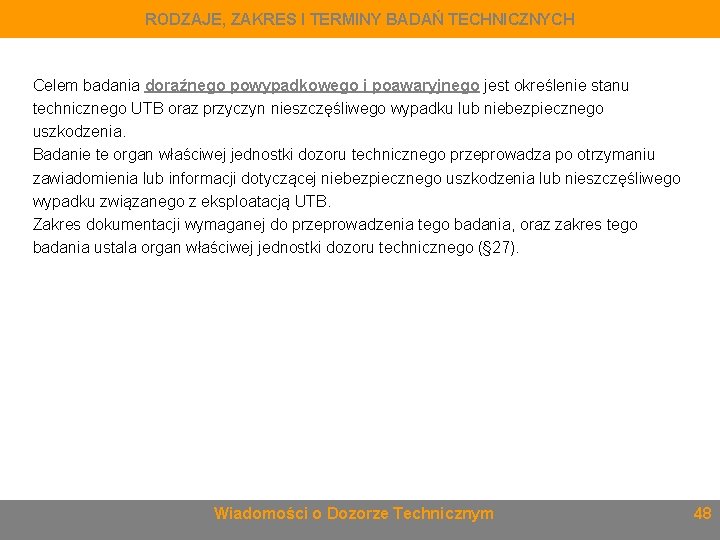 RODZAJE, ZAKRES I TERMINY BADAŃ TECHNICZNYCH

Celem badania doraźnego powypadkowego i poawaryjnego jest określenie stanu technicznego UTB oraz przyczyn nieszczęśliwego wypadku lub niebezpiecznego uszkodzenia.
Badanie te organ właściwej jednostki dozoru technicznego przeprowadza po otrzymaniu zawiadomienia lub informacji dotyczącej niebezpiecznego uszkodzenia lub nieszczęśliwego wypadku związanego z eksploatacją UTB.
Zakres dokumentacji wymaganej do przeprowadzenia tego badania, oraz zakres tego badania ustala organ właściwej jednostki dozoru technicznego (§27).

Wiadomości o Dozorze Technicznym

48